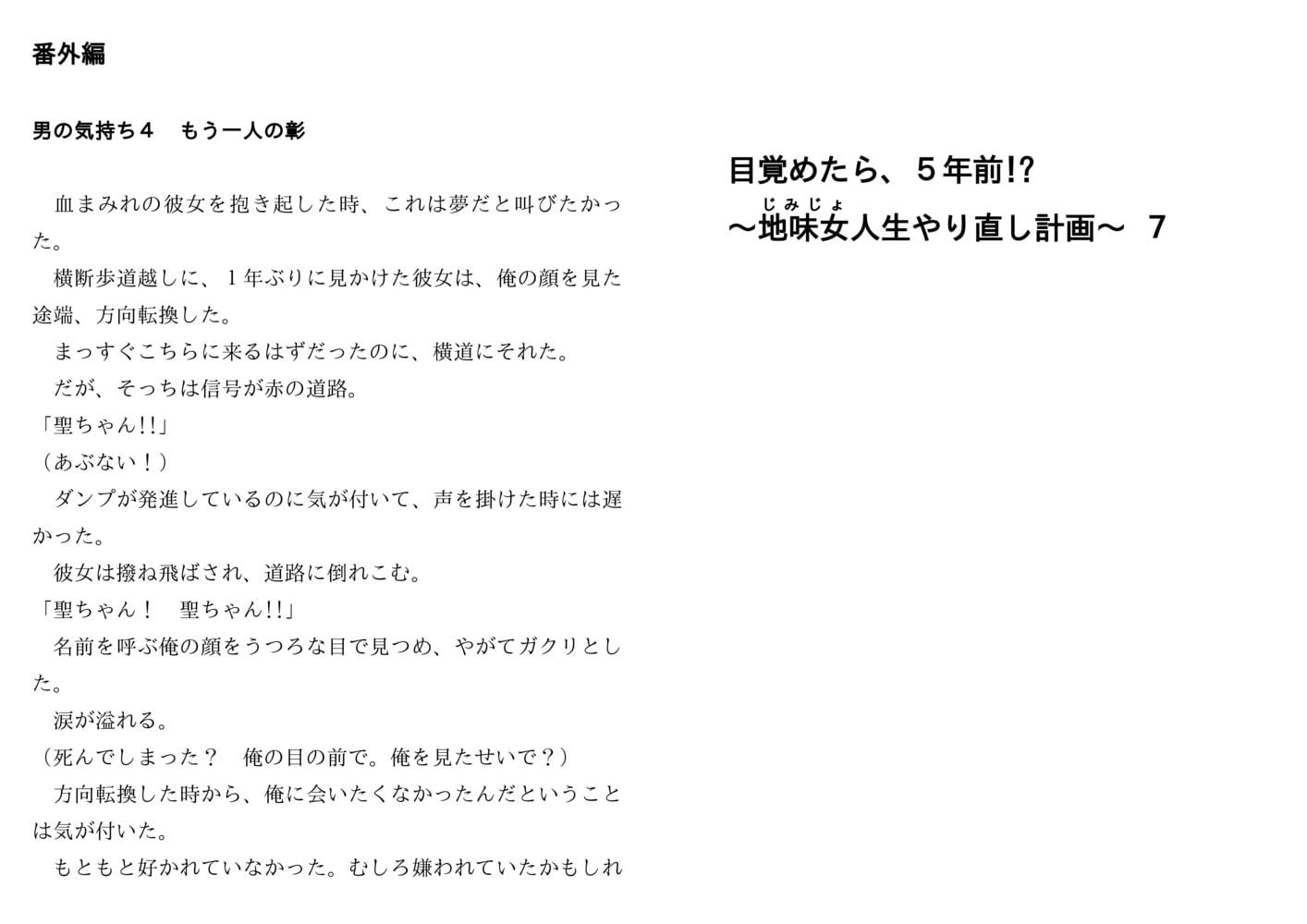 番外編

男の気持ち４　もう一人の彰

　血まみれの彼女を抱き起した時、これは夢だと叫びたかった。
　横断歩道越しに、１年ぶりに見かけた彼女は、俺の顔を見た途端、方向転換した。
　まっすぐこちらに来るはずだったのに、横道にそれた。
　だが、そっちは信号が赤の道路。
「聖ちゃん!!」
（あぶない！）
　ダンプが発進しているのに気が付いて、声を掛けた時には遅かった。
　彼女は撥ね飛ばされ、道路に倒れこむ。
「聖ちゃん！　聖ちゃん!!」
　名前を呼ぶ俺の顔をうつろな目で見つめ、やがてガクリとした。
　涙が溢れる。
（死んでしまった？　俺の目の前で。俺を見たせいで？）
　方向転換した時から、俺に会いたくなかったんだということは気が付いた。
　もともと好かれていなかった。むしろ嫌われていたかもしれ

目覚めたら、５年前!?
～地味女（じみじょ）人生やり直し計画～　7